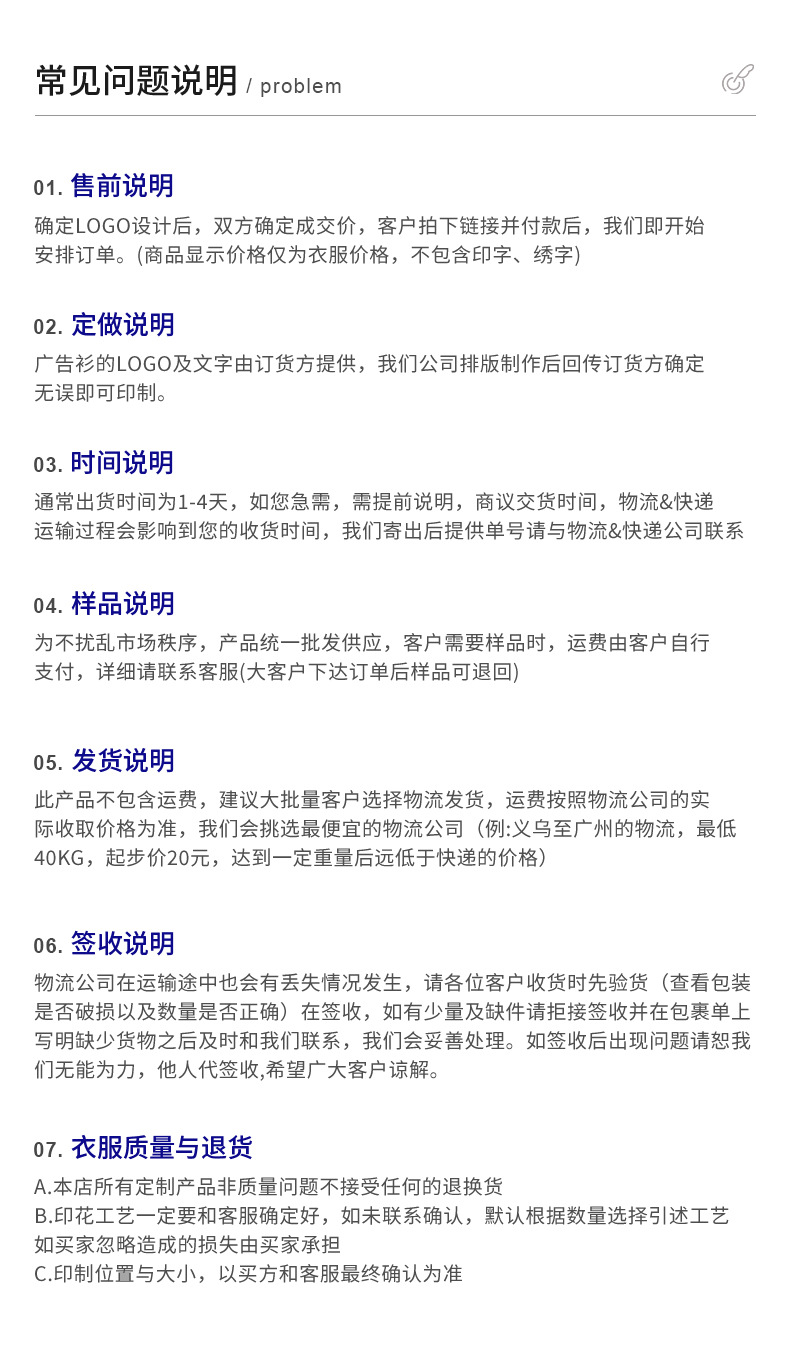 常见问题说明 / problem

01. 售前说明
确定LOGO设计后，双方确定成交价，客户拍下链接并付款后，我们即开始安排订单。(商品显示价格仅为衣服价格，不包含印字、绣字)

02. 定做说明
广告衫的LOGO及文字由订货方提供，我们公司排版制作后回传订货方确定无误即可印制。

03. 时间说明
通常出货时间为1-4天，如您急需，需提前说明，商议交货时间，物流&快递运输过程会影响到您的收货时间，我们寄出后提供单号请与物流&快递公司联系

04. 样品说明
为不扰乱市场秩序，产品统一批发供应，客户需要样品时，运费由客户自行支付，详细请联系客服(大客户下达订单后样品可退回)

05. 发货说明
此产品不包含运费，建议大批量客户选择物流发货，运费按照物流公司的实际收取价格为准，我们会挑选最便宜的物流公司（例:义乌至广州的物流，最低40KG，起步价20元，达到一定重量后远低于快递的价格）

06. 签收说明
物流公司在运输途中也会有丢失情况发生，请各位客户收货时先验货（查看包装是否破损以及数量是否正确）在签收，如有少量及缺件请拒接签收并在包裹单上写明缺少货物之后及时和我们联系，我们会妥善处理。如签收后出现问题请恕我们无能为力，他人代签收,希望广大客户谅解。

07. 衣服质量与退货
A.本店所有定制产品非质量问题不接受任何的退换货
B.印花工艺一定要和客服确定好，如未联系确认，默认根据数量选择引述工艺如买家忽略造成的损失由买家承担
C.印制位置与大小，以买方和客服最终确认为准